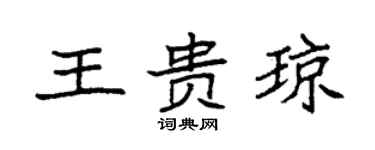 王贵琼

词典网